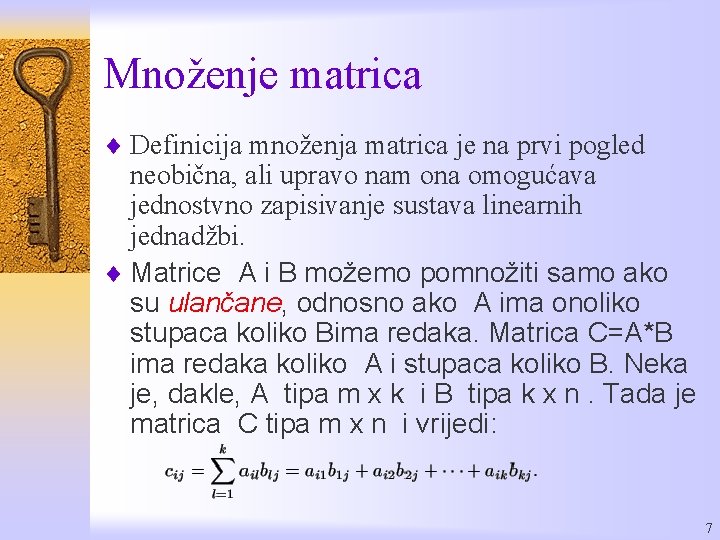 Množenje matrica

Definicija množenja matrica je na prvi pogled neobična, ali upravo nam ona omogućava jednostvno zapisivanje sustava linearnih jednadžbi.

Matrice A i B možemo pomnožiti samo ako su ulančane, odnosno ako A ima onoliko stupaca koliko Bima redaka. Matrica C=A*B ima redaka koliko A i stupaca koliko B. Neka je, dakle, A tipa m x k i B tipa k x n . Tada je matrica C tipa m x n i vrijedi:

$c_{ij} = \sum_{l=1}^{k} a_{il}b_{lj} = a_{i1}b_{1j} + a_{i2}b_{2j} + \cdots + a_{ik}b_{kj}.$

7